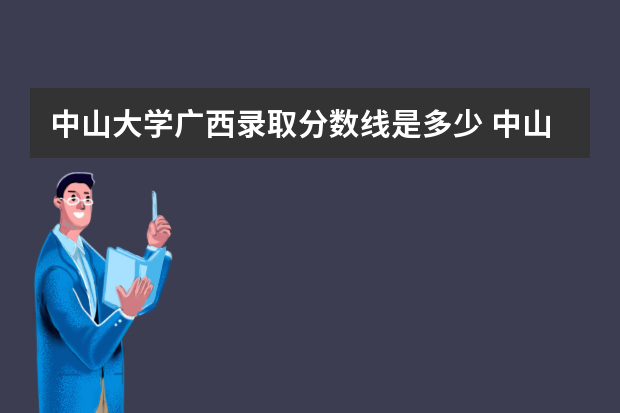 中山大学广西录取分数线是多少 中山